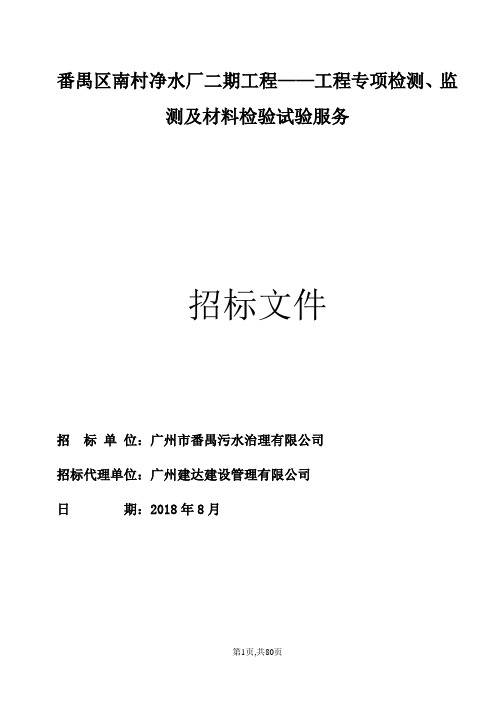 番禺区南村净水厂二期工程——工程专项检测、监测及材料检验试验服务

招标文件

招　标 单 位：广州市番禺污水治理有限公司

招标代理单位：广州建达建设管理有限公司

日　　　期：2018 年 8 月

第1页,共80页